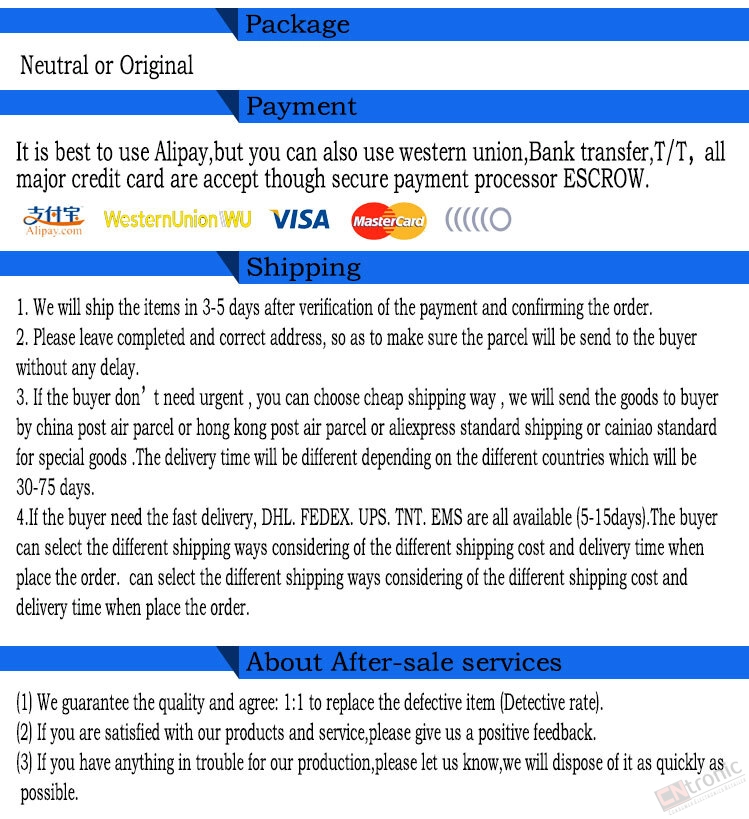 Package

Neutral or Original

Payment

It is best to use Alipay,but you can also use western union,Bank transfer,T/T, all major credit card are accept though secure payment processor ESCROW.

支付宝 Alipay.com WesternUnion WU VISA MasterCard

Shipping

1. We will ship the items in 3-5 days after verification of the payment and confirming the order.
2. Please leave completed and correct address, so as to make sure the parcel will be send to the buyer without any delay.
3. If the buyer don' t need urgent , you can choose cheap shipping way , we will send the goods to buyer by china post air parcel or hong kong post air parcel or aliexpress standard shipping or cainiao standard for special goods .The delivery time will be different depending on the different countries which will be 30-75 days.
4.If the buyer need the fast delivery, DHL. FEDEX. UPS. TNT. EMS are all available (5-15days).The buyer can select the different shipping ways considering of the different shipping cost and delivery time when place the order. can select the different shipping ways considering of the different shipping cost and delivery time when place the order.

About After-sale services

(1) We guarantee the quality and agree: 1:1 to replace the defective item (Detective rate).
(2) If you are satisfied with our products and service,please give us a positive feedback.
(3) If you have anything in trouble for our production,please let us know,we will dispose of it as quickly as possible.

CNtronic